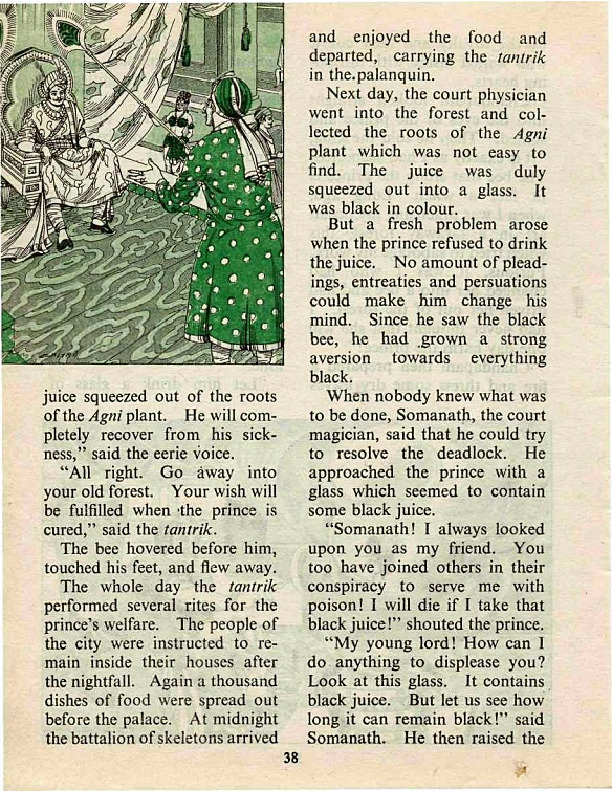 juice squeezed out of the roots of the Agni plant. He will completely recover from his sickness," said the eerie voice.

"All right. Go away into your old forest. Your wish will be fulfilled when the prince is cured," said the tantrik.

The bee hovered before him, touched his feet, and flew away.

The whole day the tantrik performed several rites for the prince's welfare. The people of the city were instructed to remain inside their houses after the nightfall. Again a thousand dishes of food were spread out before the palace. At midnight the battalion of skeletons arrived and enjoyed the food and departed, carrying the tantrik in the palanquin.

Next day, the court physician went into the forest and collected the roots of the Agni plant which was not easy to find. The juice was duly squeezed out into a glass. It was black in colour.

But a fresh problem arose when the prince refused to drink the juice. No amount of pleadings, entreaties and persuations could make him change his mind. Since he saw the black bee, he had grown a strong aversion towards everything black.

When nobody knew what was to be done, Somanath, the court magician, said that he could try to resolve the deadlock. He approached the prince with a glass which seemed to contain some black juice.

"Somanath! I always looked upon you as my friend. You too have joined others in their conspiracy to serve me with poison! I will die if I take that black juice!" shouted the prince.

"My young lord! How can I do anything to displease you? Look at this glass. It contains black juice. But let us see how long it can remain black!" said Somanath. He then raised the

38